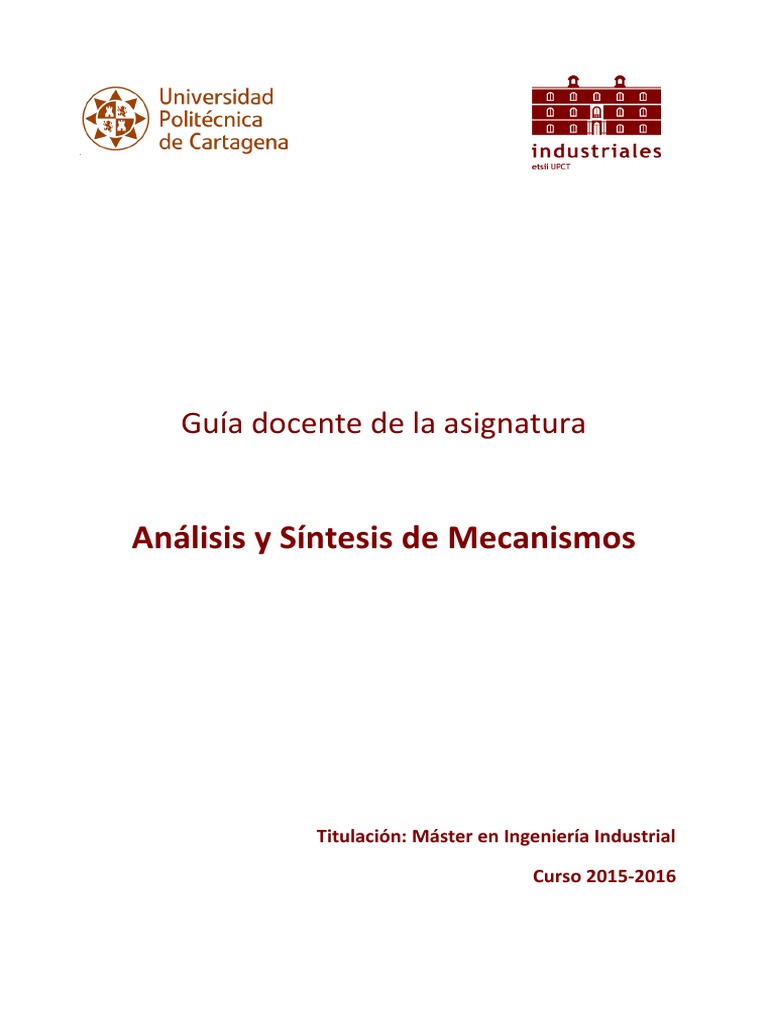 Universidad
Politécnica
de Cartagena

industriales
etsii UPCT

Guía docente de la asignatura

Análisis y Síntesis de Mecanismos

Titulación: Máster en Ingeniería Industrial

Curso 2015-2016